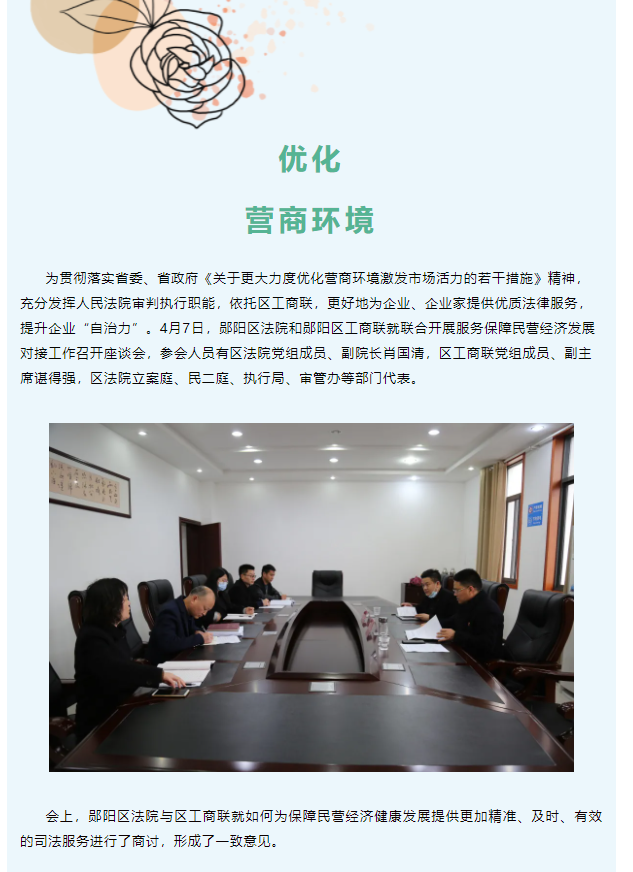 优化

营商环境

为贯彻落实省委、省政府《关于更大力度优化营商环境激发市场活力的若干措施》精神，充分发挥人民法院审判执行职能，依托区工商联，更好地为企业、企业家提供优质法律服务，提升企业“自治力”。4月7日，郧阳区法院和郧阳区工商联就联合开展服务保障民营经济发展对接工作召开座谈会，参会人员有区法院党组成员、副院长肖国清，区工商联党组成员、副主席谌得强，区法院立案庭、民二庭、执行局、审管办等部门代表。

会上，郧阳区法院与区工商联就如何为保障民营经济健康发展提供更加精准、及时、有效的司法服务进行了商讨，形成了一致意见。